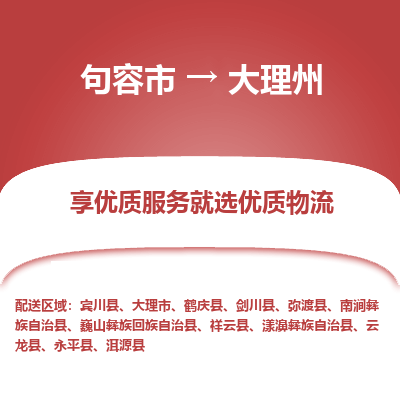 句容市 → 大理州

享优质服务就选优质物流

配送区域：宾川县、大理市、鹤庆县、剑川县、弥渡县、南涧彝族自治县、巍山彝族回族自治县、祥云县、漾濞彝族自治县、云龙县、永平县、洱源县